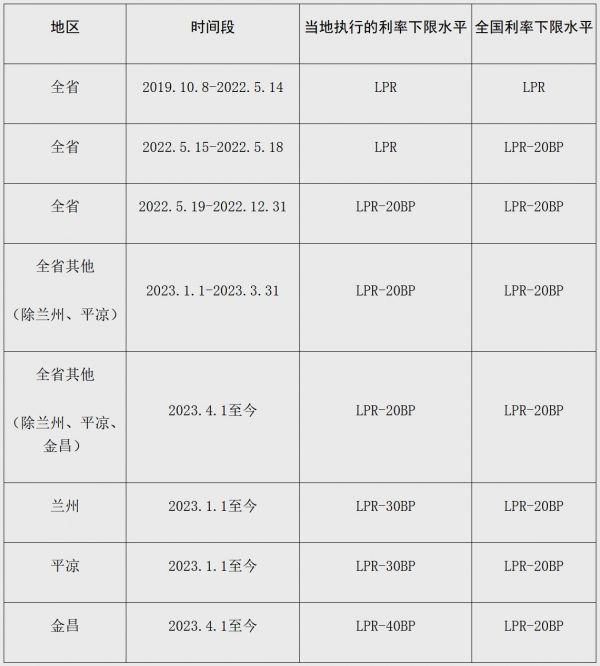 | 地区 | 时间段 | 当地执行的利率下限水平 | 全国利率下限水平 |
|---|---|---|---|
| 全省 | 2019.10.8-2022.5.14 | LPR | LPR |
| 全省 | 2022.5.15-2022.5.18 | LPR | LPR-20BP |
| 全省 | 2022.5.19-2022.12.31 | LPR-20BP | LPR-20BP |
| 全省其他（除兰州、平凉） | 2023.1.1-2023.3.31 | LPR-20BP | LPR-20BP |
| 全省其他（除兰州、平凉、金昌） | 2023.4.1至今 | LPR-20BP | LPR-20BP |
| 兰州 | 2023.1.1至今 | LPR-30BP | LPR-20BP |
| 平凉 | 2023.1.1至今 | LPR-30BP | LPR-20BP |
| 金昌 | 2023.4.1至今 | LPR-40BP | LPR-20BP |